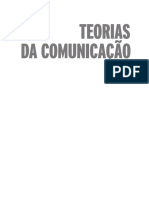 TEORIAS
DA COMUNICAÇÃO

PDF